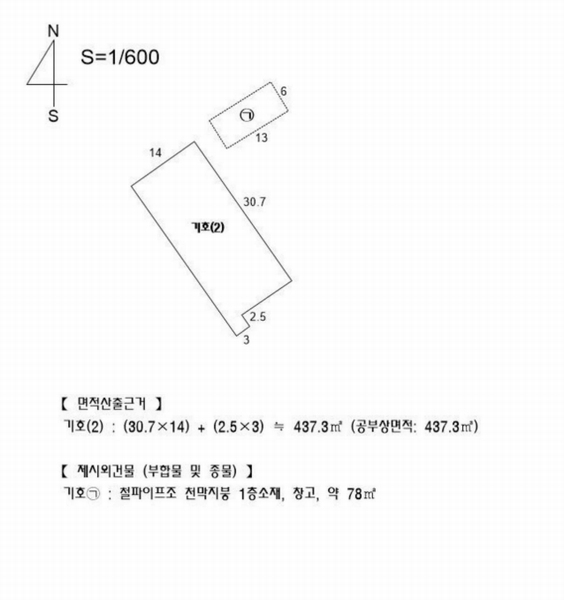 N

S

S=1/600

6

㉠

13

14

30.7

기호(2)

2.5

3

【 면적산출근거 】

기호(2) : (30.7×14) + (2.5×3) ≒ 437.3㎡ (공부상면적: 437.3㎡)

【 제시외건물 (부합물 및 종물) 】

기호㉠ : 철파이프조 천막지붕 1층소재, 창고, 약 78㎡